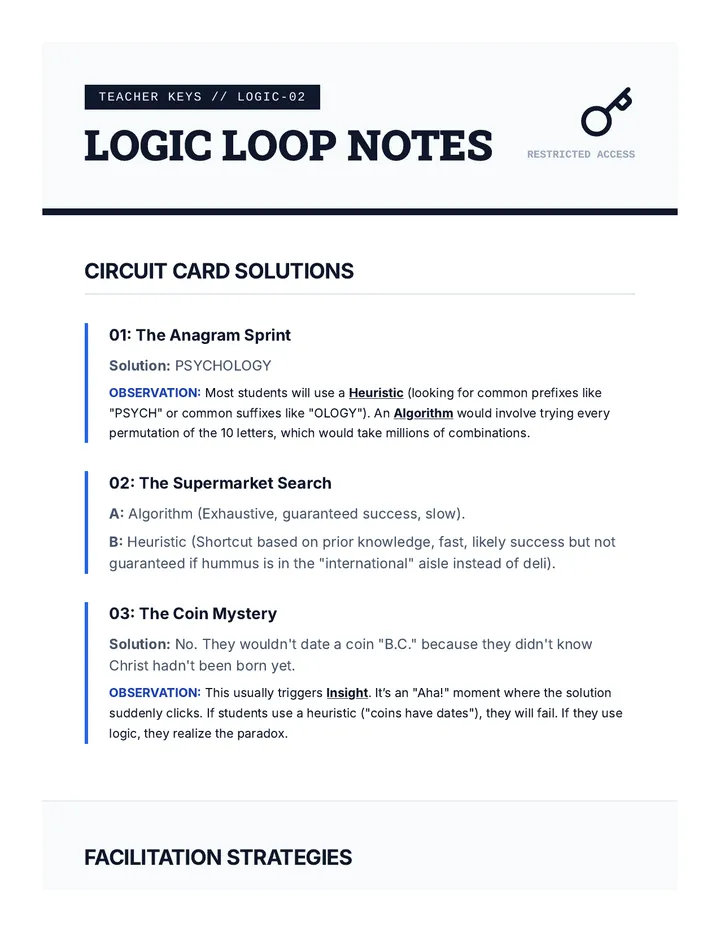 TEACHER KEYS // LOGIC-02

LOGIC LOOP NOTES

RESTRICTED ACCESS

CIRCUIT CARD SOLUTIONS

01: The Anagram Sprint

Solution: PSYCHOLOGY

OBSERVATION: Most students will use a Heuristic (looking for common prefixes like "PSYCH" or common suffixes like "OLOGY"). An Algorithm would involve trying every permutation of the 10 letters, which would take millions of combinations.

02: The Supermarket Search

A: Algorithm (Exhaustive, guaranteed success, slow).

B: Heuristic (Shortcut based on prior knowledge, fast, likely success but not guaranteed if hummus is in the "international" aisle instead of deli).

03: The Coin Mystery

Solution: No. They wouldn't date a coin "B.C." because they didn't know Christ hadn't been born yet.

OBSERVATION: This usually triggers Insight. It's an "Aha!" moment where the solution suddenly clicks. If students use a heuristic ("coins have dates"), they will fail. If they use logic, they realize the paradox.

FACILITATION STRATEGIES